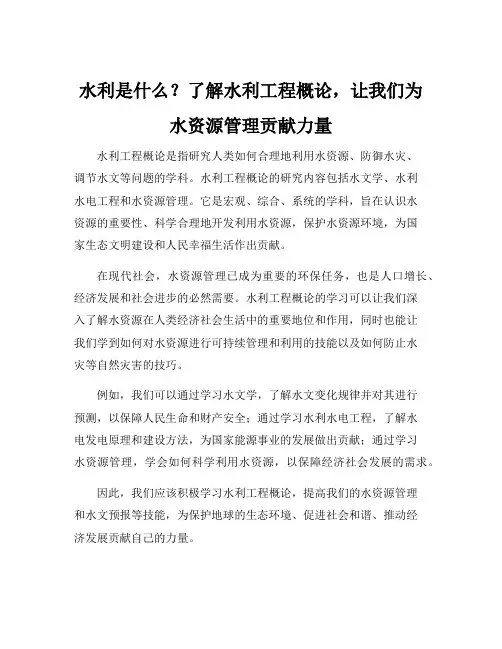 水利是什么？了解水利工程概论，让我们为水资源管理贡献力量

水利工程概论是指研究人类如何合理地利用水资源、防御水灾、调节水文等问题的学科。水利工程概论的研究内容包括水文学、水利水电工程和水资源管理。它是宏观、综合、系统的学科，旨在认识水资源的重要性、科学合理地开发利用水资源，保护水资源环境，为国家生态文明建设和人民幸福生活作出贡献。

在现代社会，水资源管理已成为重要的环保任务，也是人口增长、经济发展和社会进步的必然需要。水利工程概论的学习可以让我们深入了解水资源在人类经济社会生活中的重要地位和作用，同时也能让我们学到如何对水资源进行可持续管理和利用的技能以及如何防止水灾等自然灾害的技巧。

例如，我们可以通过学习水文学，了解水文变化规律并对其进行预测，以保障人民生命和财产安全；通过学习水利水电工程，了解水电发电原理和建设方法，为国家能源事业的发展做出贡献；通过学习水资源管理，学会如何科学利用水资源，以保障经济社会发展的需求。

因此，我们应该积极学习水利工程概论，提高我们的水资源管理和水文预报等技能，为保护地球的生态环境、促进社会和谐、推动经济发展贡献自己的力量。